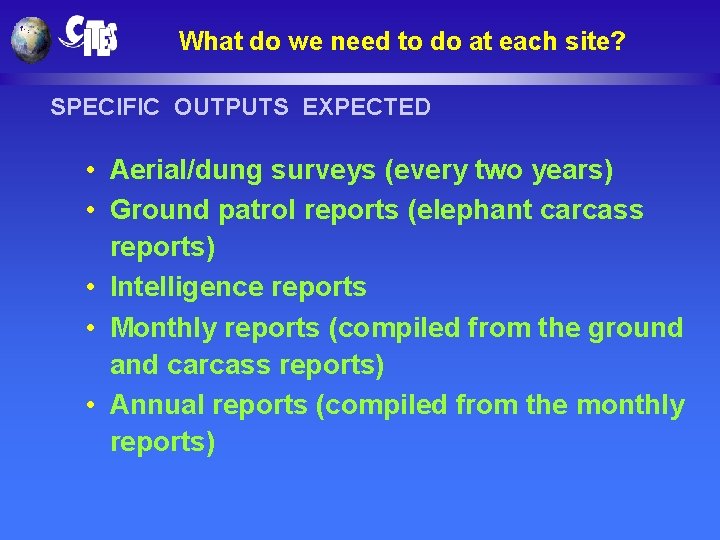 CITES

What do we need to do at each site?

SPECIFIC OUTPUTS EXPECTED

• Aerial/dung surveys (every two years)
• Ground patrol reports (elephant carcass reports)
• Intelligence reports
• Monthly reports (compiled from the ground and carcass reports)
• Annual reports (compiled from the monthly reports)